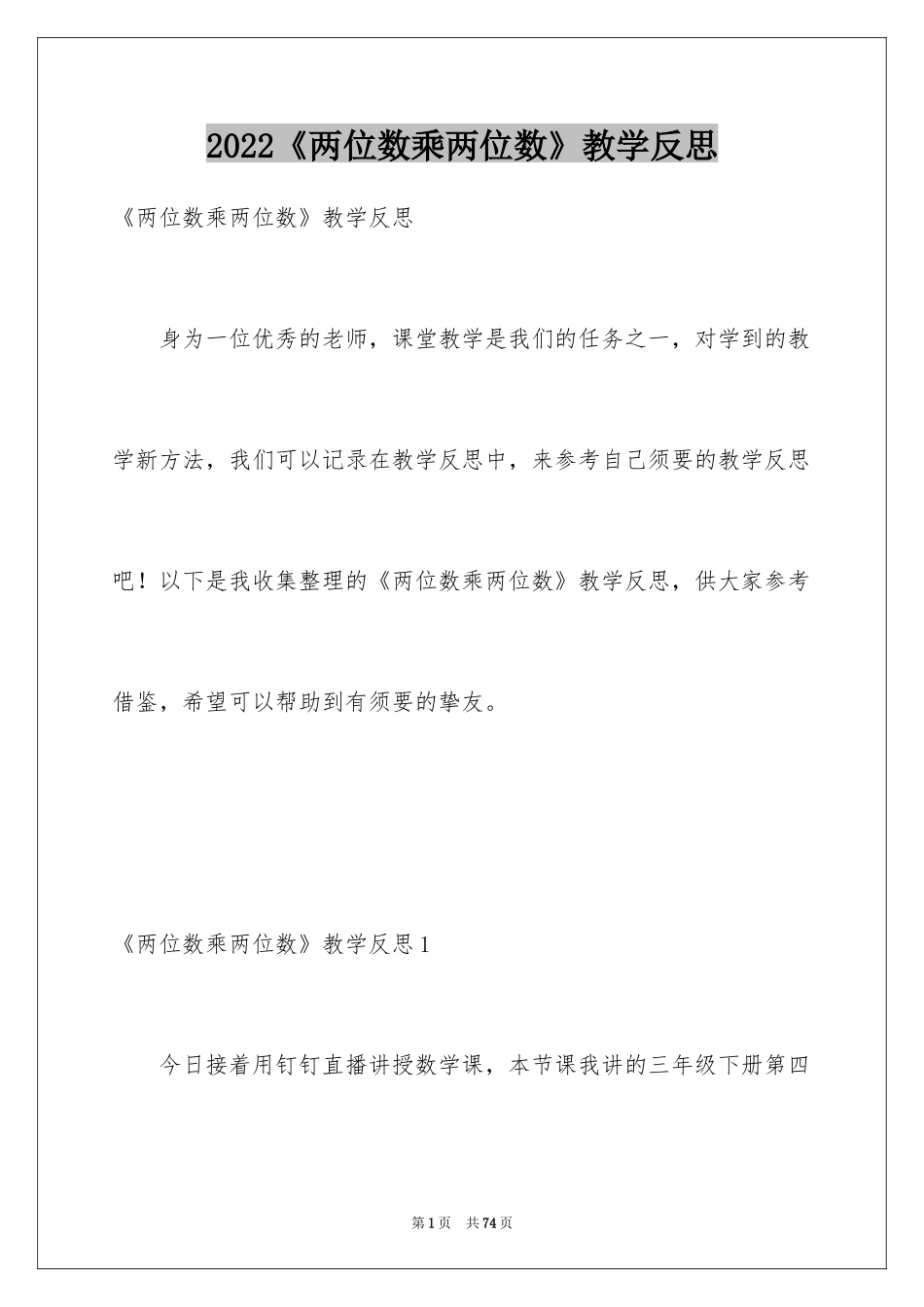 2022《两位数乘两位数》教学反思

《两位数乘两位数》教学反思

身为一位优秀的老师，课堂教学是我们的任务之一，对学到的教学新方法，我们可以记录在教学反思中，来参考自己须要的教学反思吧！以下是我收集整理的《两位数乘两位数》教学反思，供大家参考借鉴，希望可以帮助到有须要的挚友。

《两位数乘两位数》教学反思1

今日接着用钉钉直播讲授数学课，本节课我讲的三年级下册第四

第1页 共74页